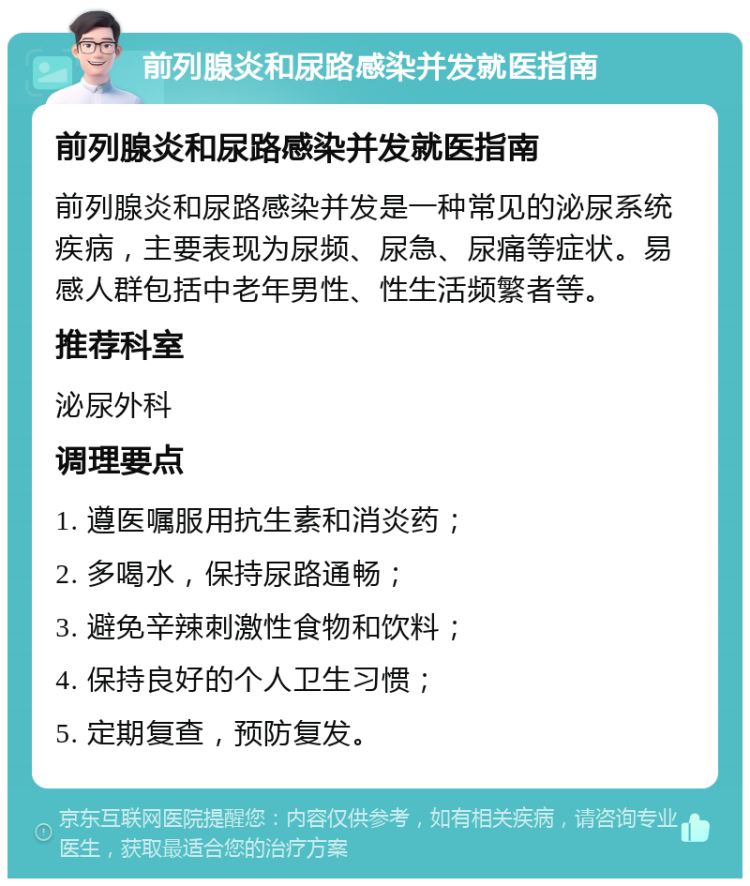 前列腺炎和尿路感染并发就医指南

前列腺炎和尿路感染并发就医指南

前列腺炎和尿路感染并发是一种常见的泌尿系统疾病，主要表现为尿频、尿急、尿痛等症状。易感人群包括中老年男性、性生活频繁者等。

推荐科室

泌尿外科

调理要点

1. 遵医嘱服用抗生素和消炎药；

2. 多喝水，保持尿路通畅；

3. 避免辛辣刺激性食物和饮料；

4. 保持良好的个人卫生习惯；

5. 定期复查，预防复发。

京东互联网医院提醒您：内容仅供参考，如有相关疾病，请咨询专业医生，获取最适合您的治疗方案